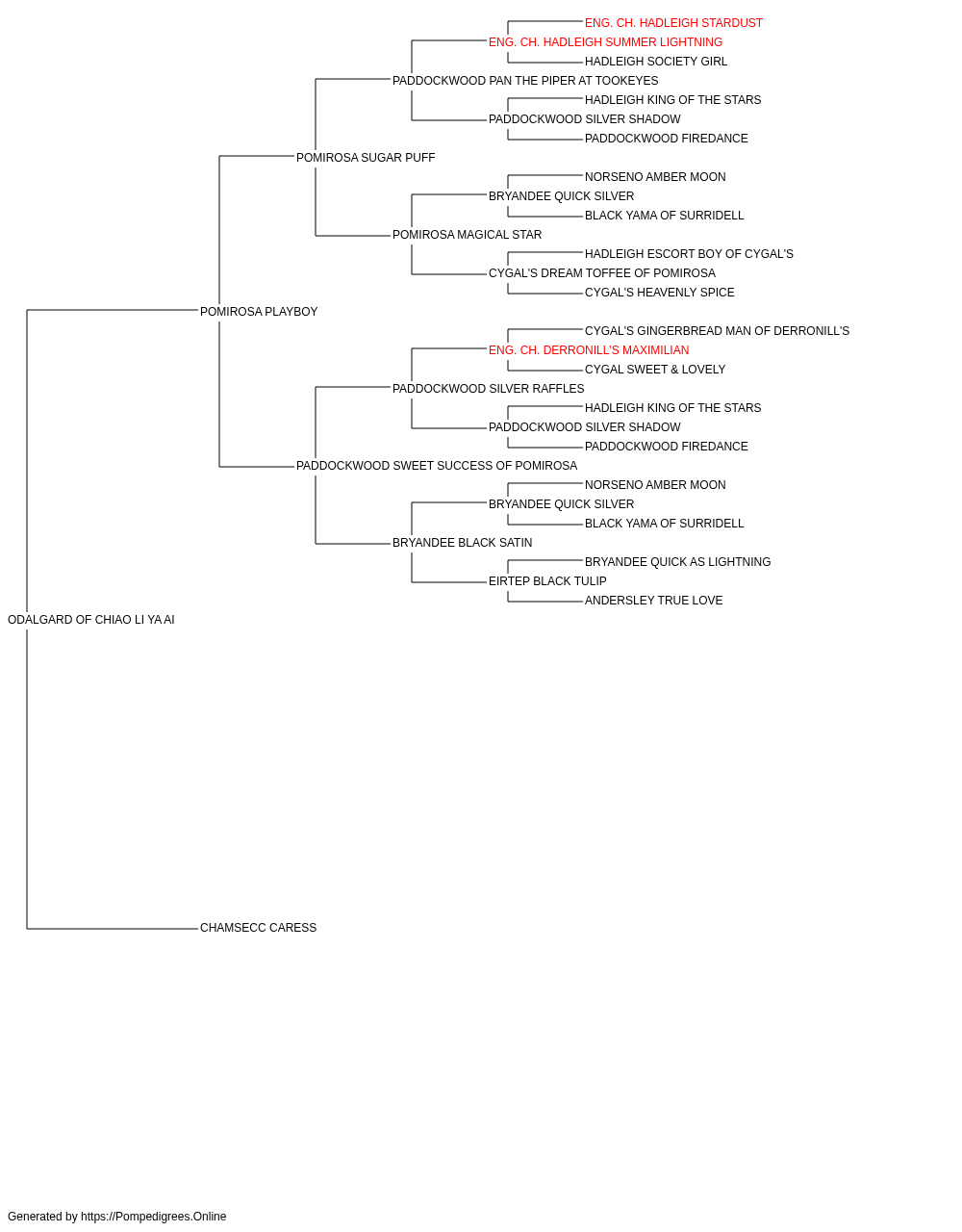 ENG. CH. HADLEIGH STARDUST
ENG. CH. HADLEIGH SUMMER LIGHTNING
HADLEIGH SOCIETY GIRL
PADDOCKWOOD PAN THE PIPER AT TOOKEYES
HADLEIGH KING OF THE STARS
PADDOCKWOOD SILVER SHADOW
PADDOCKWOOD FIREDANCE
POMIROSA SUGAR PUFF
NORSENO AMBER MOON
BRYANDEE QUICK SILVER
BLACK YAMA OF SURRIDELL
POMIROSA MAGICAL STAR
HADLEIGH ESCORT BOY OF CYGAL'S
CYGAL'S DREAM TOFFEE OF POMIROSA
CYGAL'S HEAVENLY SPICE
POMIROSA PLAYBOY
CYGAL'S GINGERBREAD MAN OF DERRONILL'S
ENG. CH. DERRONILL'S MAXIMILIAN
CYGAL SWEET & LOVELY
PADDOCKWOOD SILVER RAFFLES
HADLEIGH KING OF THE STARS
PADDOCKWOOD SILVER SHADOW
PADDOCKWOOD FIREDANCE
PADDOCKWOOD SWEET SUCCESS OF POMIROSA
NORSENO AMBER MOON
BRYANDEE QUICK SILVER
BLACK YAMA OF SURRIDELL
BRYANDEE BLACK SATIN
BRYANDEE QUICK AS LIGHTNING
EIRTEP BLACK TULIP
ANDERSLEY TRUE LOVE
ODALGARD OF CHIAO LI YA AI
CHAMSECC CARESS

Generated by https://Pompedigrees.Online